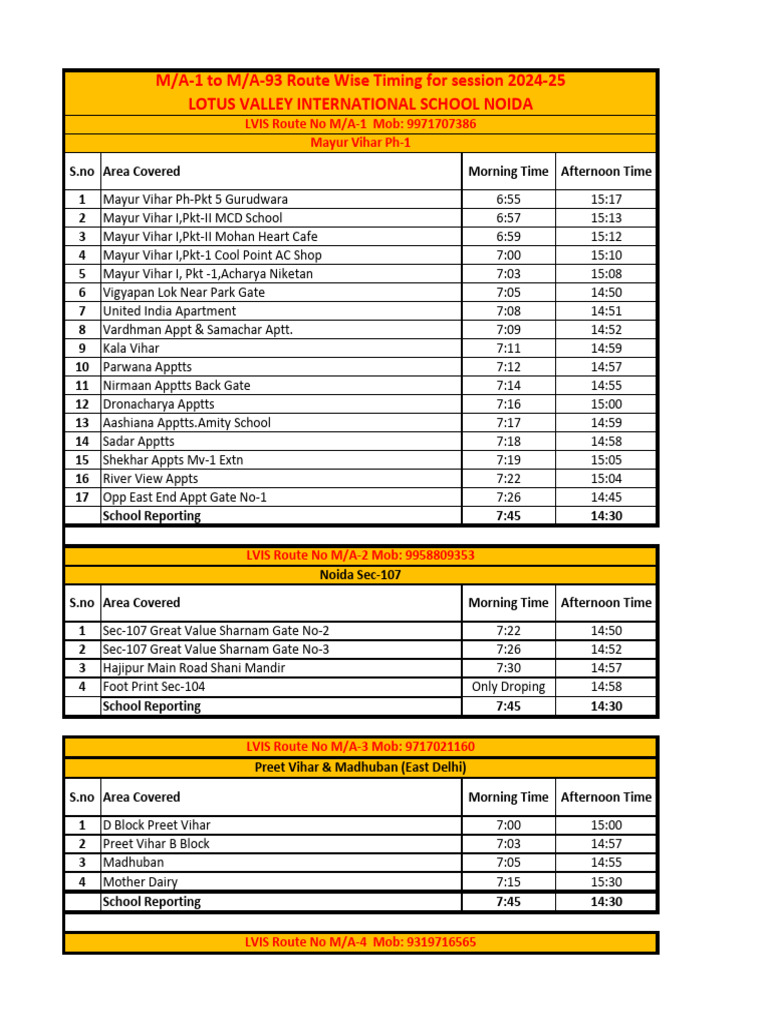 M/A-1 to M/A-93 Route Wise Timing for session 2024-25
LOTUS VALLEY INTERNATIONAL SCHOOL NOIDA
LVIS Route No M/A-1 Mob: 9971707386
Mayur Vihar Ph-1

| S.no | Area Covered | Morning Time | Afternoon Time |
|---|---|---|---|
| 1 | Mayur Vihar Ph-Pkt 5 Gurudwara | 6:55 | 15:17 |
| 2 | Mayur Vihar I,Pkt-II MCD School | 6:57 | 15:13 |
| 3 | Mayur Vihar I,Pkt-II Mohan Heart Cafe | 6:59 | 15:12 |
| 4 | Mayur Vihar I,Pkt-1 Cool Point AC Shop | 7:00 | 15:10 |
| 5 | Mayur Vihar I, Pkt -1,Acharya Niketan | 7:03 | 15:08 |
| 6 | Vigyapan Lok Near Park Gate | 7:05 | 14:50 |
| 7 | United India Apartment | 7:08 | 14:51 |
| 8 | Vardhman Appt & Samachar Aptt. | 7:09 | 14:52 |
| 9 | Kala Vihar | 7:11 | 14:59 |
| 10 | Parwana Apptts | 7:12 | 14:57 |
| 11 | Nirmaan Apptts Back Gate | 7:14 | 14:55 |
| 12 | Dronacharya Apptts | 7:16 | 15:00 |
| 13 | Aashiana Apptts.Amity School | 7:17 | 14:59 |
| 14 | Sadar Apptts | 7:18 | 14:58 |
| 15 | Shekhar Appts Mv-1 Extn | 7:19 | 15:05 |
| 16 | River View Appts | 7:22 | 15:04 |
| 17 | Opp East End Appt Gate No-1 | 7:26 | 14:45 |
| | School Reporting | 7:45 | 14:30 |

LVIS Route No M/A-2 Mob: 9958809353
Noida Sec-107

| S.no | Area Covered | Morning Time | Afternoon Time |
|---|---|---|---|
| 1 | Sec-107 Great Value Sharnam Gate No-2 | 7:22 | 14:50 |
| 2 | Sec-107 Great Value Sharnam Gate No-3 | 7:26 | 14:52 |
| 3 | Hajipur Main Road Shani Mandir | 7:30 | 14:57 |
| 4 | Foot Print Sec-104 | Only Droping | 14:58 |
| | School Reporting | 7:45 | 14:30 |

LVIS Route No M/A-3 Mob: 9717021160
Preet Vihar & Madhuban (East Delhi)

| S.no | Area Covered | Morning Time | Afternoon Time |
|---|---|---|---|
| 1 | D Block Preet Vihar | 7:00 | 15:00 |
| 2 | Preet Vihar B Block | 7:03 | 14:57 |
| 3 | Madhuban | 7:05 | 14:55 |
| 4 | Mother Dairy | 7:15 | 15:30 |
| | School Reporting | 7:45 | 14:30 |

LVIS Route No M/A-4 Mob: 9319716565